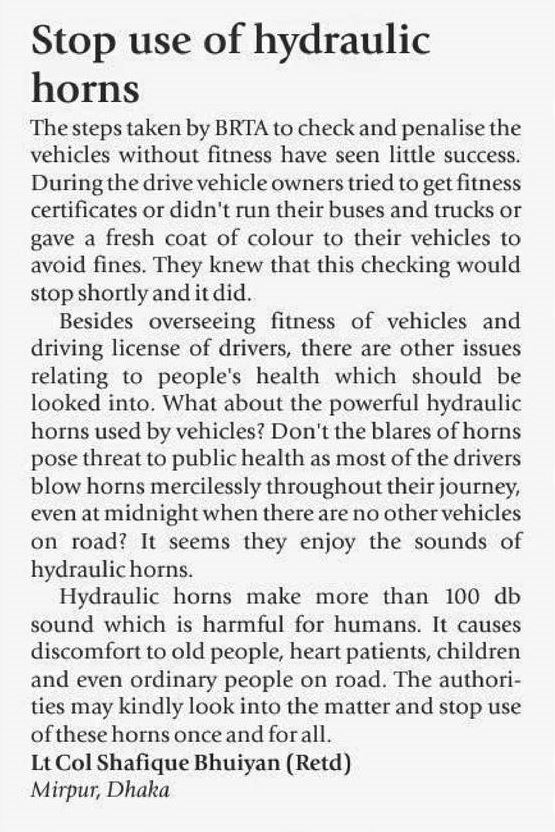 Stop use of hydraulic horns

The steps taken by BRTA to check and penalise the vehicles without fitness have seen little success. During the drive vehicle owners tried to get fitness certificates or didn't run their buses and trucks or gave a fresh coat of colour to their vehicles to avoid fines. They knew that this checking would stop shortly and it did.

Besides overseeing fitness of vehicles and driving license of drivers, there are other issues relating to people's health which should be looked into. What about the powerful hydraulic horns used by vehicles? Don't the blares of horns pose threat to public health as most of the drivers blow horns mercilessly throughout their journey, even at midnight when there are no other vehicles on road? It seems they enjoy the sounds of hydraulic horns.

Hydraulic horns make more than 100 db sound which is harmful for humans. It causes discomfort to old people, heart patients, children and even ordinary people on road. The authorities may kindly look into the matter and stop use of these horns once and for all.

Lt Col Shafique Bhuiyan (Retd)
Mirpur, Dhaka